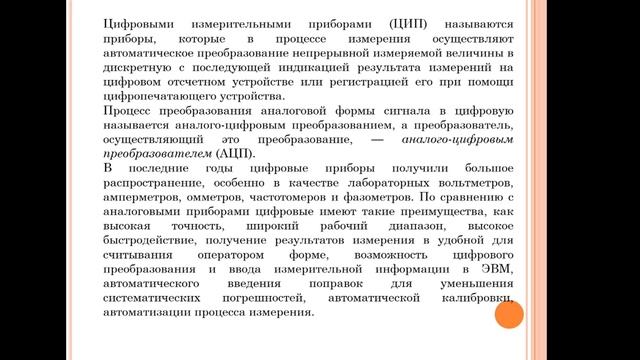 Цифровыми измерительными приборами (ЦИП) называются приборы, которые в процессе измерения осуществляют автоматическое преобразование непрерывной измеряемой величины в дискретную с последующей индикацией результата измерений на цифровом отсчетном устройстве или регистрацией его при помощи цифропечатающего устройства.

Процесс преобразования аналоговой формы сигнала в цифровую называется аналого-цифровым преобразованием, а преобразователь, осуществляющий это преобразование, — аналого-цифровым преобразователем (АЦП).

В последние годы цифровые приборы получили большое распространение, особенно в качестве лабораторных вольтметров, амперметров, омметров, частотомеров и фазометров. По сравнению с аналоговыми приборами цифровые имеют такие преимущества, как высокая точность, широкий рабочий диапазон, высокое быстродействие, получение результатов измерения в удобной для считывания оператором форме, возможность цифрового преобразования и ввода измерительной информации в ЭВМ, автоматического введения поправок для уменьшения систематических погрешностей, автоматической калибровки, автоматизации процесса измерения.